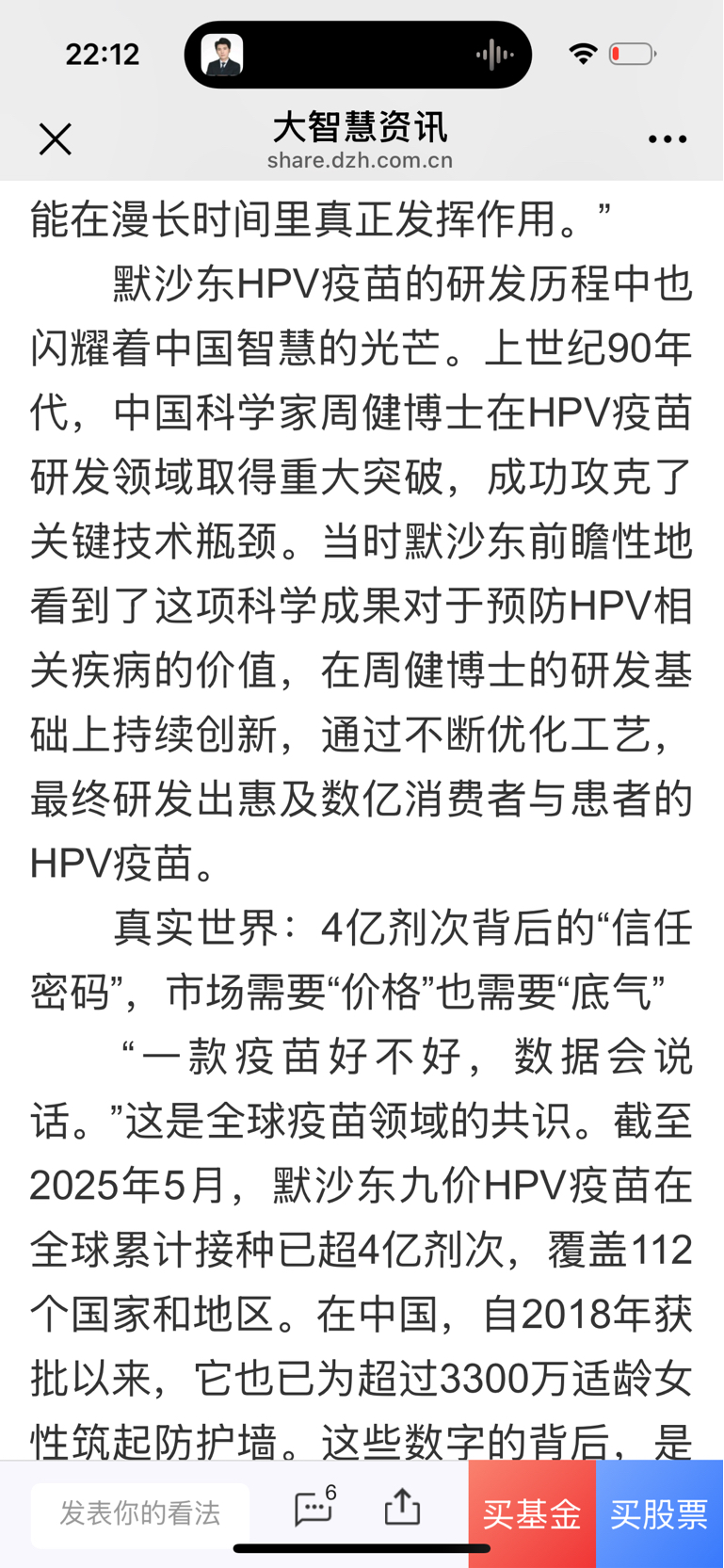 22:12

大智慧资讯
share.dzh.com.cn

能在漫长时间里真正发挥作用。”

默沙东HPV疫苗的研发历程中也闪耀着中国智慧的光芒。上世纪90年代，中国科学家周健博士在HPV疫苗研发领域取得重大突破，成功攻克了关键技术瓶颈。当时默沙东前瞻性地看到了这项科学成果对于预防HPV相关疾病的价值，在周健博士的研发基础上持续创新，通过不断优化工艺，最终研发出惠及数亿消费者与患者的HPV疫苗。

真实世界：4亿剂次背后的“信任密码”，市场需要“价格”也需要“底气”

“一款疫苗好不好，数据会说话。”这是全球疫苗领域的共识。截至2025年5月，默沙东九价HPV疫苗在全球累计接种已超4亿剂次，覆盖112个国家和地区。在中国，自2018年获批以来，它也已为超过3300万适龄女性筑起防护墙。这些数字的背后，是

发表你的看法
6
买基金
买股票